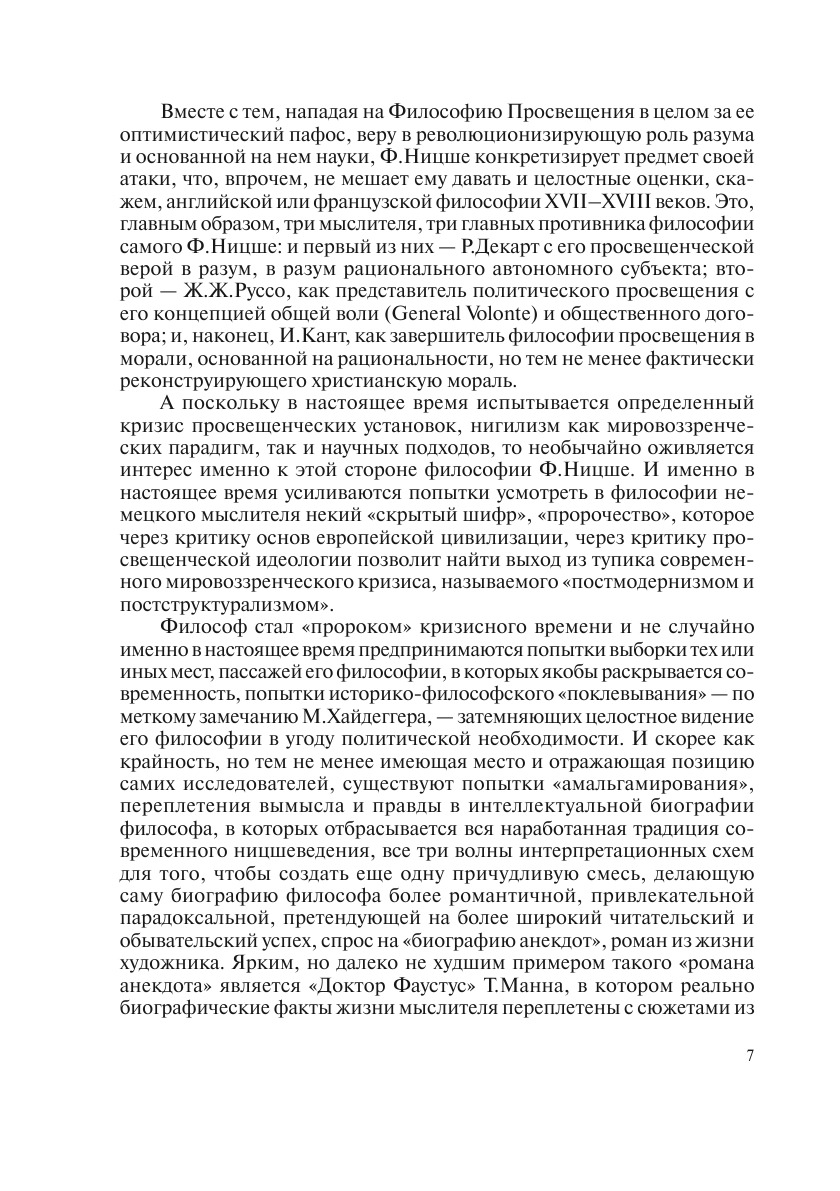 Вместе с тем, нападая на Философию Просвещения в целом за ее оптимистический пафос, веру в революционизирующую роль разума и основанной на нем науки, Ф.Ницше конкретизирует предмет своей атаки, что, впрочем, не мешает ему давать и целостные оценки, скажем, английской или французской философии XVII–XVIII веков. Это, главным образом, три мыслителя, три главных противника философии самого Ф.Ницше: и первый из них — Р.Декарт с его просвещенческой верой в разум, в разум рационального автономного субъекта; второй — Ж.Ж.Руссо, как представитель политического просвещения с его концепцией общей воли (General Volonte) и общественного договора; и, наконец, И.Кант, как завершитель философии просвещения в морали, основанной на рациональности, но тем не менее фактически реконструирующего христианскую мораль.

А поскольку в настоящее время испытывается определенный кризис просвещенческих установок, нигилизм как мировоззренческих парадигм, так и научных подходов, то необычайно оживляется интерес именно к этой стороне философии Ф.Ницше. И именно в настоящее время усиливаются попытки усмотреть в философии немецкого мыслителя некий «скрытый шифр», «пророчество», которое через критику основ европейской цивилизации, через критику просвещенческой идеологии позволит найти выход из тупика современного мировоззренческого кризиса, называемого «постмодернизмом и постструктурализмом».

Философ стал «пророком» кризисного времени и не случайно именно в настоящее время предпринимаются попытки выборки тех или иных мест, пассажей его философии, в которых якобы раскрывается современность, попытки историко-философского «поклевывания» — по меткому замечанию М.Хайдеггера, — затемняющих целостное видение его философии в угоду политической необходимости. И скорее как крайность, но тем не менее имеющая место и отражающая позицию самих исследователей, существуют попытки «амальгамирования», переплетения вымысла и правды в интеллектуальной биографии философа, в которых отбрасывается вся наработанная традиция современного ницшеведения, все три волны интерпретационных схем для того, чтобы создать еще одну причудливую смесь, делающую саму биографию философа более романтичной, привлекательной парадоксальной, претендующей на более широкий читательский и обывательский успех, спрос на «биографию анекдот», роман из жизни художника. Ярким, но далеко не худшим примером такого «романа анекдота» является «Доктор Фаустус» Т.Манна, в котором реально биографические факты жизни мыслителя переплетены с сюжетами из

7